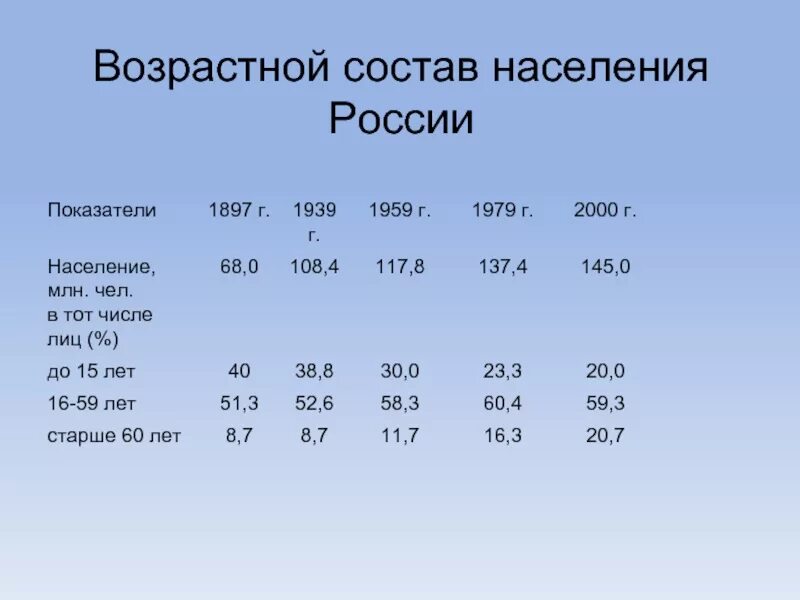 Возрастной состав населения России

| Показатели | 1897 г. | 1939 г. | 1959 г. | 1979 г. | 2000 г. |
|---|---|---|---|---|---|
| Население, млн. чел. в тот числе лиц (%) | 68,0 | 108,4 | 117,8 | 137,4 | 145,0 |
| до 15 лет | 40 | 38,8 | 30,0 | 23,3 | 20,0 |
| 16-59 лет | 51,3 | 52,6 | 58,3 | 60,4 | 59,3 |
| старше 60 лет | 8,7 | 8,7 | 11,7 | 16,3 | 20,7 |